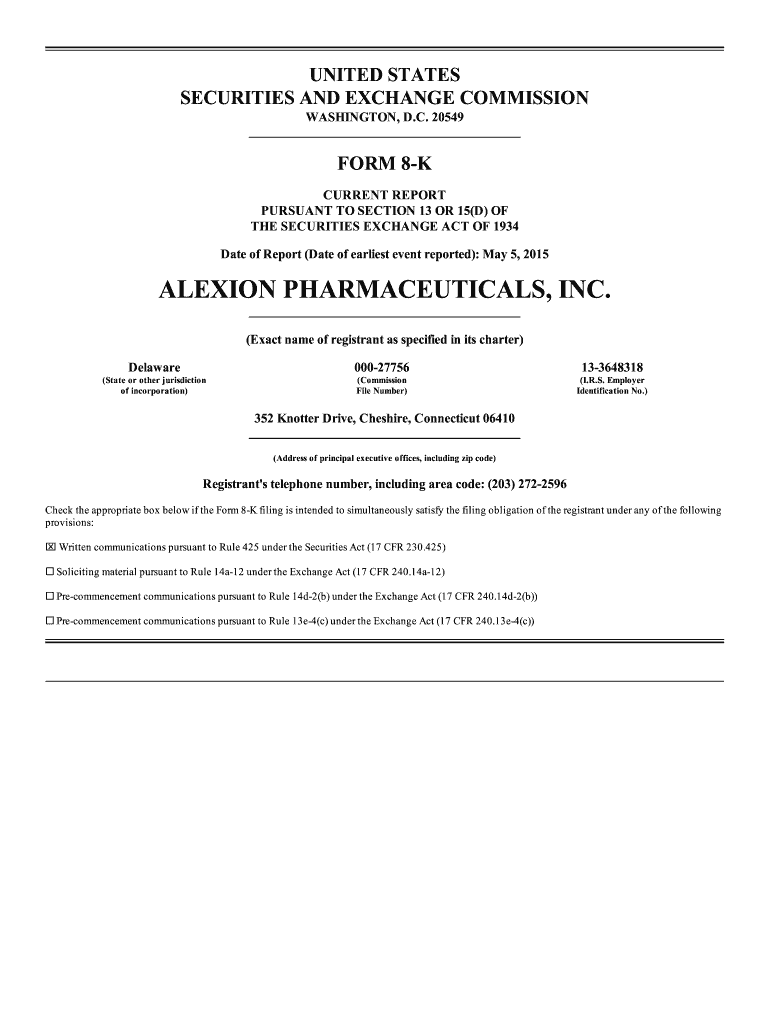 UNITED STATES
SECURITIES AND EXCHANGE COMMISSION
WASHINGTON, D.C. 20549

FORM 8-K

CURRENT REPORT
PURSUANT TO SECTION 13 OR 15(D) OF
THE SECURITIES EXCHANGE ACT OF 1934

Date of Report (Date of earliest event reported): May 5, 2015

ALEXION PHARMACEUTICALS, INC.

(Exact name of registrant as specified in its charter)

Delaware
(State or other jurisdiction of incorporation)

000-27756
(Commission File Number)

13-3648318
(I.R.S. Employer Identification No.)

352 Knotter Drive, Cheshire, Connecticut 06410

(Address of principal executive offices, including zip code)

Registrant's telephone number, including area code: (203) 272-2596

Check the appropriate box below if the Form 8-K filing is intended to simultaneously satisfy the filing obligation of the registrant under any of the following provisions:

☑ Written communications pursuant to Rule 425 under the Securities Act (17 CFR 230.425)

☐ Soliciting material pursuant to Rule 14a-12 under the Exchange Act (17 CFR 240.14a-12)

☐ Pre-commencement communications pursuant to Rule 14d-2(b) under the Exchange Act (17 CFR 240.14d-2(b))

☐ Pre-commencement communications pursuant to Rule 13e-4(c) under the Exchange Act (17 CFR 240.13e-4(c))